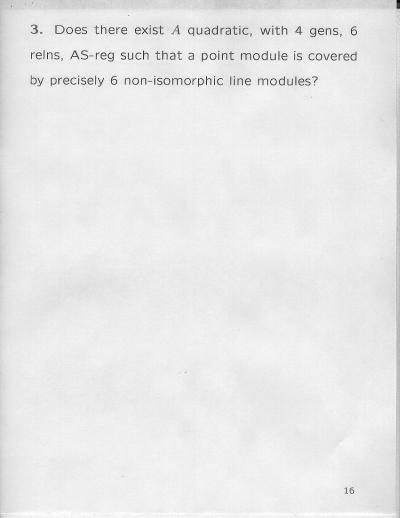 **3.** Does there exist $A$ quadratic, with 4 gens, 6 relns, AS-reg such that a point module is covered by precisely 6 non-isomorphic line modules?

16